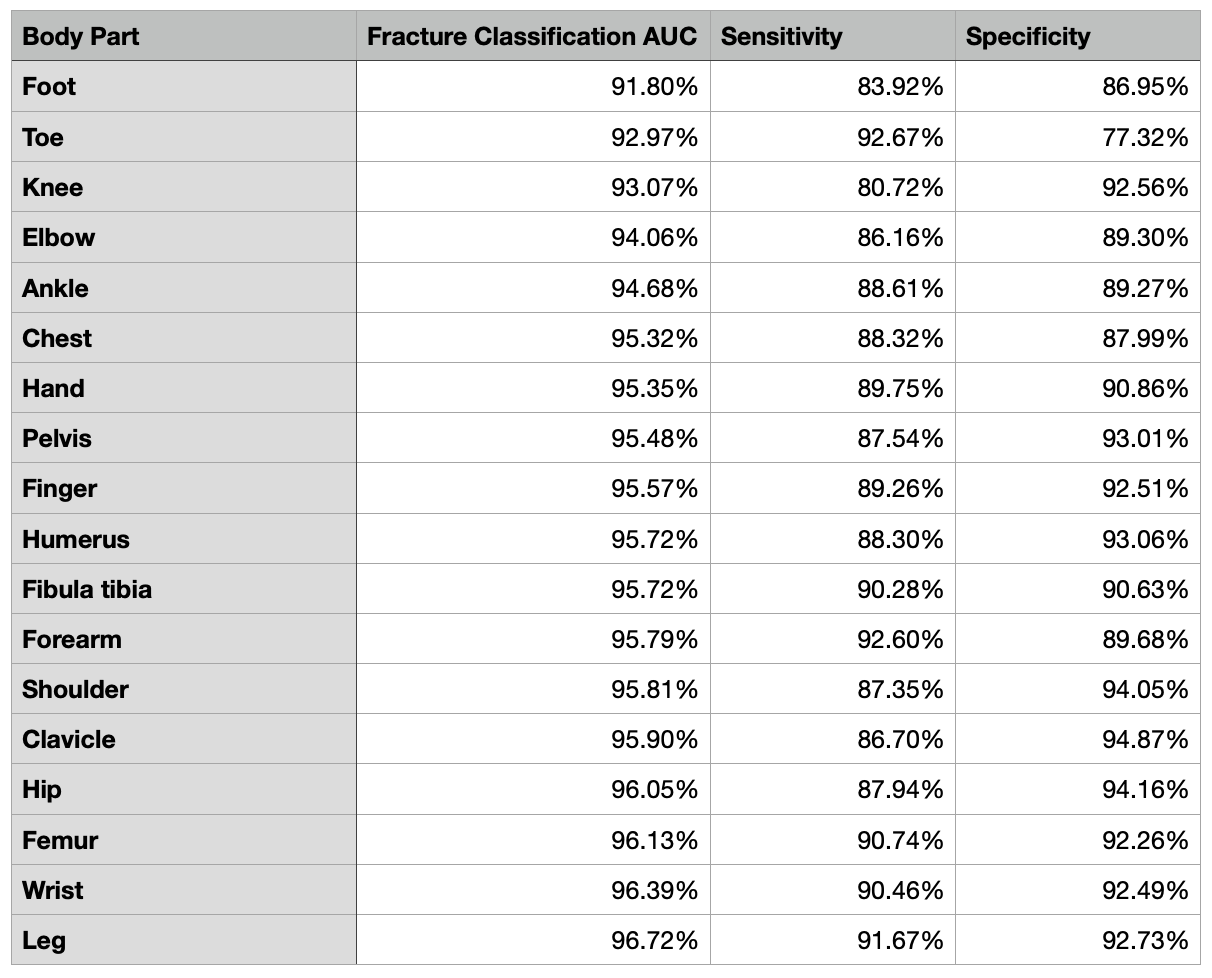 | Body Part | Fracture Classification AUC | Sensitivity | Specificity |
|---|---|---|---|
| Foot | 91.80% | 83.92% | 86.95% |
| Toe | 92.97% | 92.67% | 77.32% |
| Knee | 93.07% | 80.72% | 92.56% |
| Elbow | 94.06% | 86.16% | 89.30% |
| Ankle | 94.68% | 88.61% | 89.27% |
| Chest | 95.32% | 88.32% | 87.99% |
| Hand | 95.35% | 89.75% | 90.86% |
| Pelvis | 95.48% | 87.54% | 93.01% |
| Finger | 95.57% | 89.26% | 92.51% |
| Humerus | 95.72% | 88.30% | 93.06% |
| Fibula tibia | 95.72% | 90.28% | 90.63% |
| Forearm | 95.79% | 92.60% | 89.68% |
| Shoulder | 95.81% | 87.35% | 94.05% |
| Clavicle | 95.90% | 86.70% | 94.87% |
| Hip | 96.05% | 87.94% | 94.16% |
| Femur | 96.13% | 90.74% | 92.26% |
| Wrist | 96.39% | 90.46% | 92.49% |
| Leg | 96.72% | 91.67% | 92.73% |